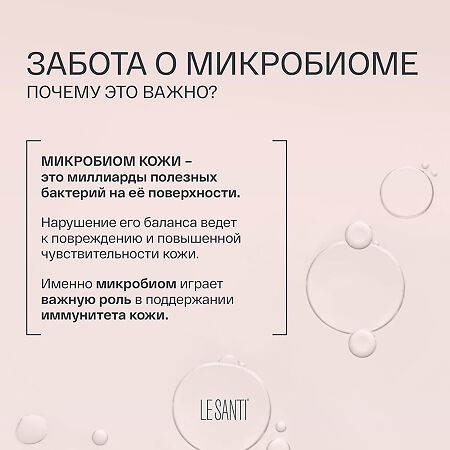 ЗАБОТА О МИКРОБИОМЕ
ПОЧЕМУ ЭТО ВАЖНО?

МИКРОБИОМ КОЖИ – это миллиарды полезных бактерий на её поверхности.

Нарушение его баланса ведет к повреждению и повышенной чувствительности кожи.

Именно микробиом играет важную роль в поддержании иммунитета кожи.

LE SANTI